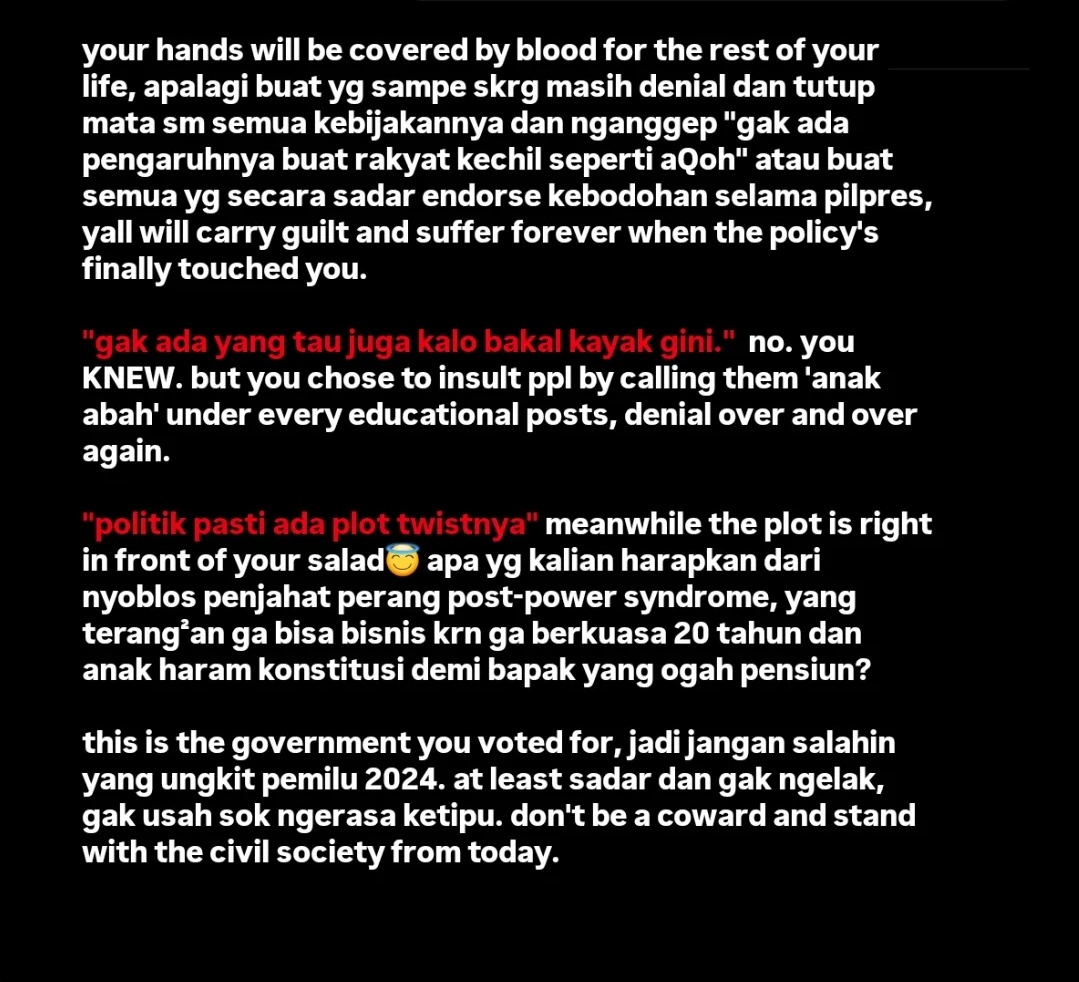 your hands will be covered by blood for the rest of your life, apalagi buat yg sampe skrg masih denial dan tutup mata sm semua kebijakannya dan nganggep "gak ada pengaruhnya buat rakyat kechil seperti aQoh" atau buat semua yg secara sadar endorse kebodohan selama pilpres, yall will carry guilt and suffer forever when the policy's finally touched you.

"gak ada yang tau juga kalo bakal kayak gini." no. you KNEW. but you chose to insult ppl by calling them 'anak abah' under every educational posts, denial over and over again.

"politik pasti ada plot twistnya" meanwhile the plot is right in front of your salad😇 apa yg kalian harapkan dari nyoblos penjahat perang post-power syndrome, yang terang²an ga bisa bisnis krn ga berkuasa 20 tahun dan anak haram konstitusi demi bapak yang ogah pensiun?

this is the government you voted for, jadi jangan salahin yang ungkit pemilu 2024. at least sadar dan gak ngelak, gak usah sok ngerasa ketipu. don't be a coward and stand with the civil society from today.